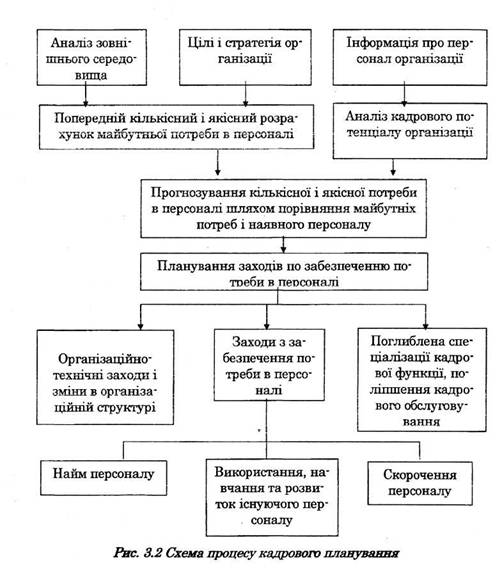 Аналіз зовнішнього середовища

Цілі і стратегія організації

Інформація про персонал організації

Попередній кількісний і якісний розрахунок майбутньої потреби в персоналі

Аналіз кадрового потенціалу організації

Прогнозування кількісної і якісної потреби в персоналі шляхом порівняння майбутніх потреб і наявного персоналу

Планування заходів по забезпеченню потреби в персоналі

Організаційно-технічні заходи і зміни в організаційній структурі

Заходи з забезпечення потреби в персоналі

Поглиблена спеціалізації кадрової функції, поліпшення кадрового обслуговування

Найм персоналу

Використання, навчання та розвиток існуючого персоналу

Скорочення персоналу

Рис. 3.2 Схема процесу кадрового планування